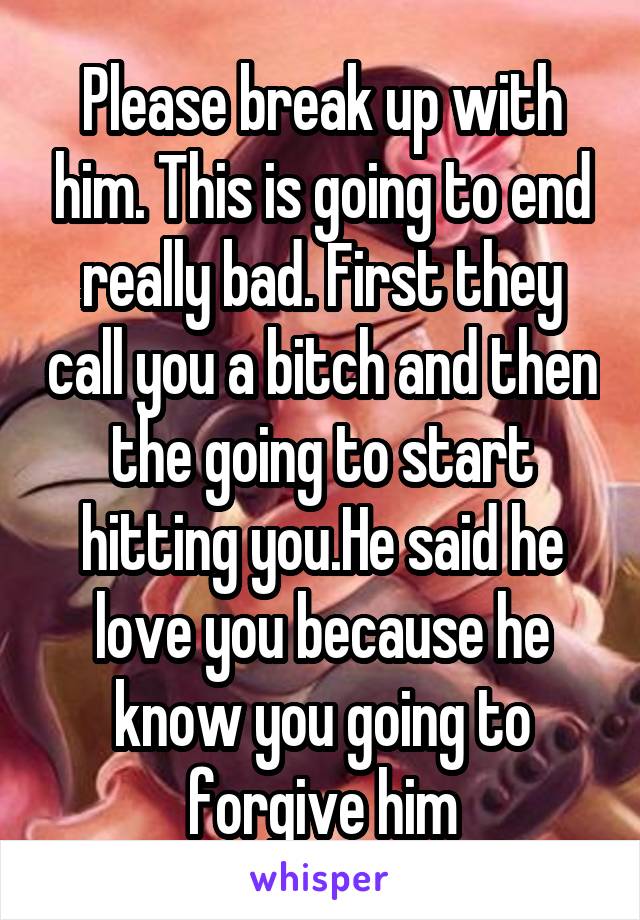 Please break up with him. This is going to end really bad. First they call you a bitch and then the going to start hitting you.He said he love you because he know you going to forgive him

whisper